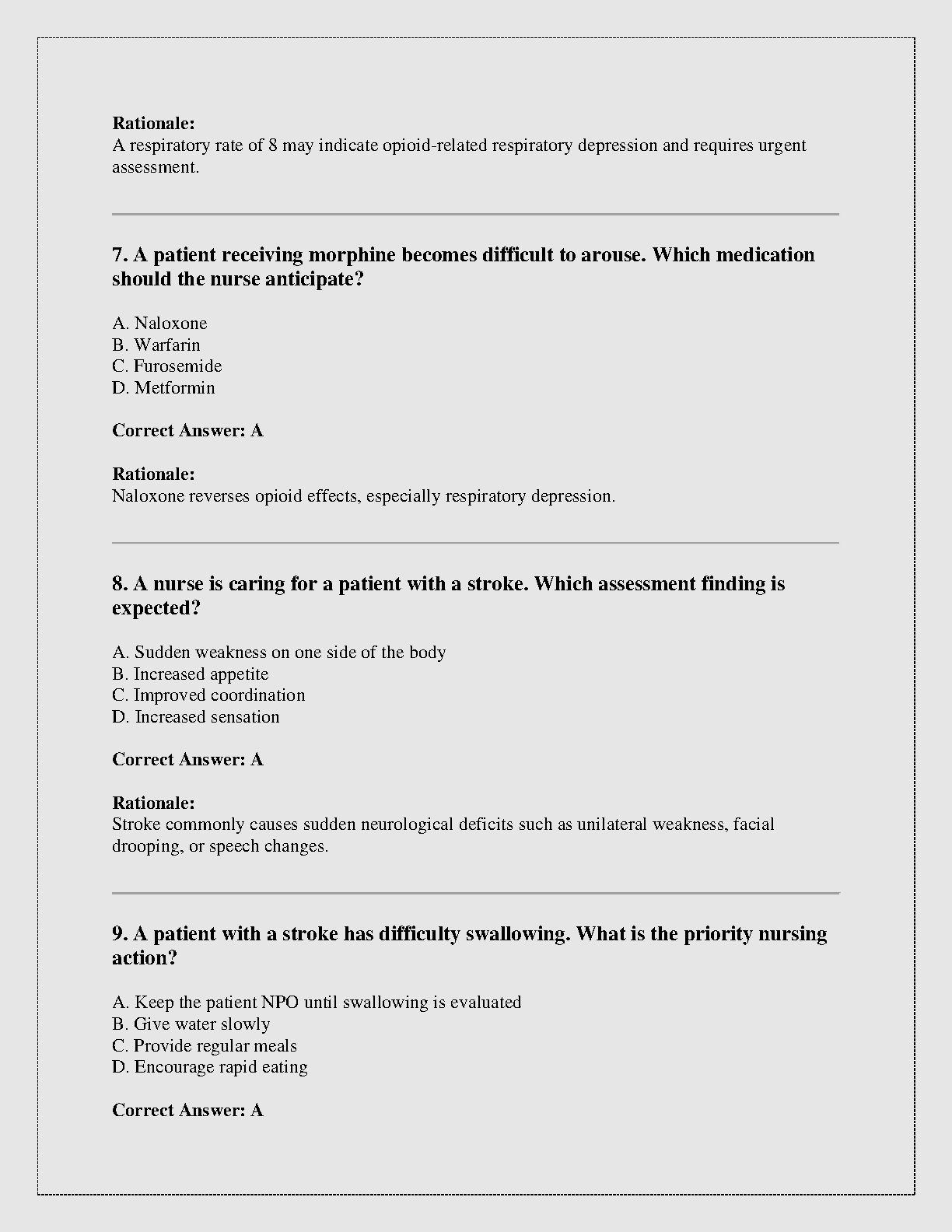 **Rationale:**
A respiratory rate of 8 may indicate opioid-related respiratory depression and requires urgent assessment.

**7. A patient receiving morphine becomes difficult to arouse. Which medication should the nurse anticipate?**

A. Naloxone
B. Warfarin
C. Furosemide
D. Metformin

**Correct Answer: A**

**Rationale:**
Naloxone reverses opioid effects, especially respiratory depression.

**8. A nurse is caring for a patient with a stroke. Which assessment finding is expected?**

A. Sudden weakness on one side of the body
B. Increased appetite
C. Improved coordination
D. Increased sensation

**Correct Answer: A**

**Rationale:**
Stroke commonly causes sudden neurological deficits such as unilateral weakness, facial drooping, or speech changes.

**9. A patient with a stroke has difficulty swallowing. What is the priority nursing action?**

A. Keep the patient NPO until swallowing is evaluated
B. Give water slowly
C. Provide regular meals
D. Encourage rapid eating

**Correct Answer: A**